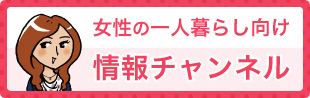 女性の一人暮らし向け

情報チャンネル